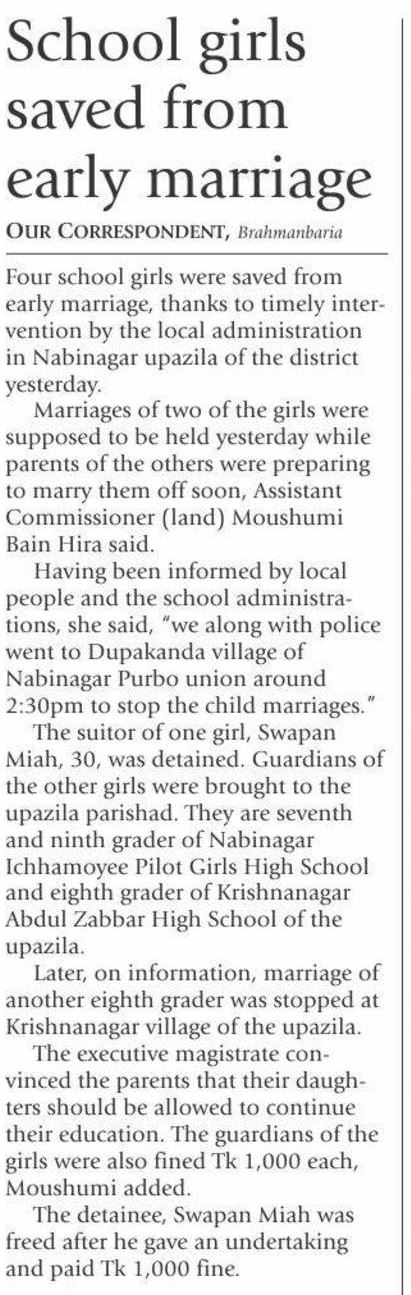 School girls saved from early marriage

OUR CORRESPONDENT, Brahmanbaria

Four school girls were saved from early marriage, thanks to timely intervention by the local administration in Nabinagar upazila of the district yesterday.

Marriages of two of the girls were supposed to be held yesterday while parents of the others were preparing to marry them off soon, Assistant Commissioner (land) Moushumi Bain Hira said.

Having been informed by local people and the school administrations, she said, "we along with police went to Dupakanda village of Nabinagar Purbo union around 2:30pm to stop the child marriages."

The suitor of one girl, Swapan Miah, 30, was detained. Guardians of the other girls were brought to the upazila parishad. They are seventh and ninth grader of Nabinagar Ichhamoyee Pilot Girls High School and eighth grader of Krishnanagar Abdul Zabbar High School of the upazila.

Later, on information, marriage of another eighth grader was stopped at Krishnanagar village of the upazila.

The executive magistrate convinced the parents that their daughters should be allowed to continue their education. The guardians of the girls were also fined Tk 1,000 each, Moushumi added.

The detainee, Swapan Miah was freed after he gave an undertaking and paid Tk 1,000 fine.